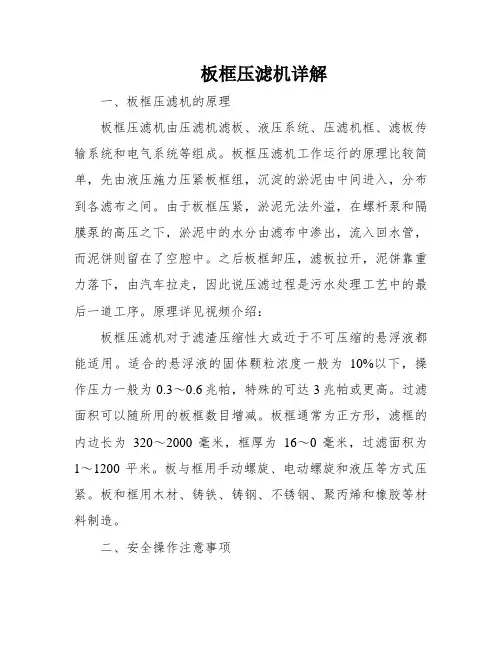 板框压滤机详解

一、板框压滤机的原理

板框压滤机由压滤机滤板、液压系统、压滤机框、滤板传输系统和电气系统等组成。板框压滤机工作运行的原理比较简单，先由液压施力压紧板框组，沉淀的淤泥由中间进入，分布到各滤布之间。由于板框压紧，淤泥无法外溢，在螺杆泵和隔膜泵的高压之下，淤泥中的水分由滤布中渗出，流入回水管，而泥饼则留在了空腔中。之后板框卸压，滤板拉开，泥饼靠重力落下，由汽车拉走，因此说压滤过程是污水处理工艺中的最后一道工序。原理详见视频介绍：

板框压滤机对于滤渣压缩性大或近于不可压缩的悬浮液都能适用。适合的悬浮液的固体颗粒浓度一般为 10%以下，操作压力一般为 0.3～0.6 兆帕，特殊的可达 3 兆帕或更高。过滤面积可以随所用的板框数目增减。板框通常为正方形，滤框的内边长为 320～2000 毫米，框厚为 16～0 毫米，过滤面积为 1～1200 平米。板与框用手动螺旋、电动螺旋和液压等方式压紧。板和框用木材、铸铁、铸钢、不锈钢、聚丙烯和橡胶等材料制造。

二、安全操作注意事项